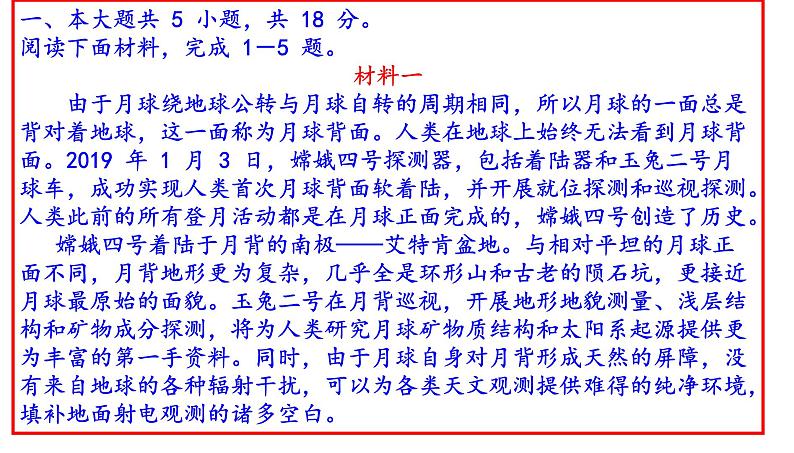 一、本大题共 5 小题，共 18 分。
阅读下面材料，完成 1—5 题。

材料一

由于月球绕地球公转与月球自转的周期相同，所以月球的一面总是背对着地球，这一面称为月球背面。人类在地球上始终无法看到月球背面。2019 年 1 月 3 日，嫦娥四号探测器，包括着陆器和玉兔二号月球车，成功实现人类首次月球背面软着陆，并开展就位探测和巡视探测。人类此前的所有登月活动都是在月球正面完成的，嫦娥四号创造了历史。

嫦娥四号着陆于月背的南极——艾特肯盆地。与相对平坦的月球正面不同，月背地形更为复杂，几乎全是环形山和古老的陨石坑，更接近月球最原始的面貌。玉兔二号在月背巡视，开展地形地貌测量、浅层结构和矿物成分探测，将为人类研究月球矿物质结构和太阳系起源提供更为丰富的第一手资料。同时，由于月球自身对月背形成天然的屏障，没有来自地球的各种辐射干扰，可以为各类天文观测提供难得的纯净环境，填补地面射电观测的诸多空白。